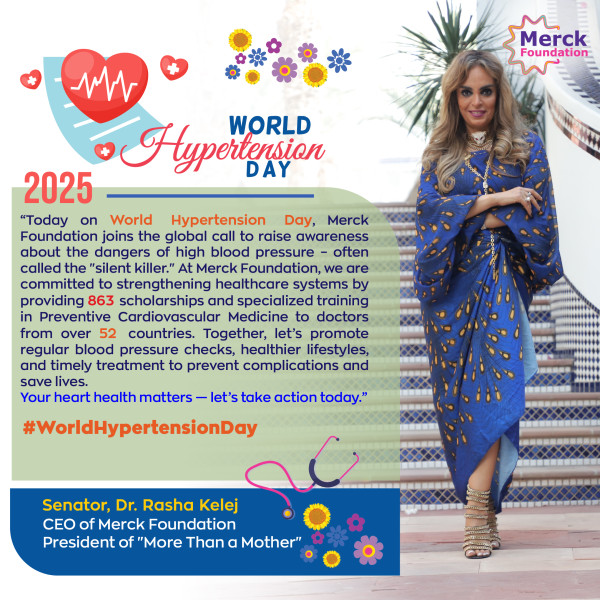 Merck Foundation

WORLD Hypertension DAY

2025

“Today on World Hypertension Day, Merck Foundation joins the global call to raise awareness about the dangers of high blood pressure – often called the "silent killer." At Merck Foundation, we are committed to strengthening healthcare systems by providing 863 scholarships and specialized training in Preventive Cardiovascular Medicine to doctors from over 52 countries. Together, let’s promote regular blood pressure checks, healthier lifestyles, and timely treatment to prevent complications and save lives.
Your heart health matters — let’s take action today.”

#WorldHypertensionDay

Senator, Dr. Rasha Kelej
CEO of Merck Foundation
President of "More Than a Mother"